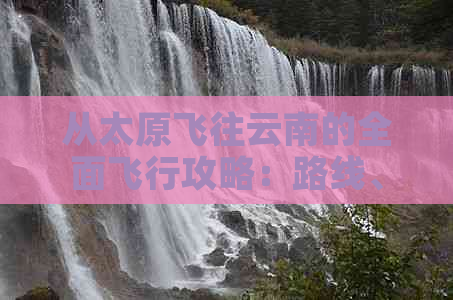 从太原飞往云南的全面飞行攻略：路线、